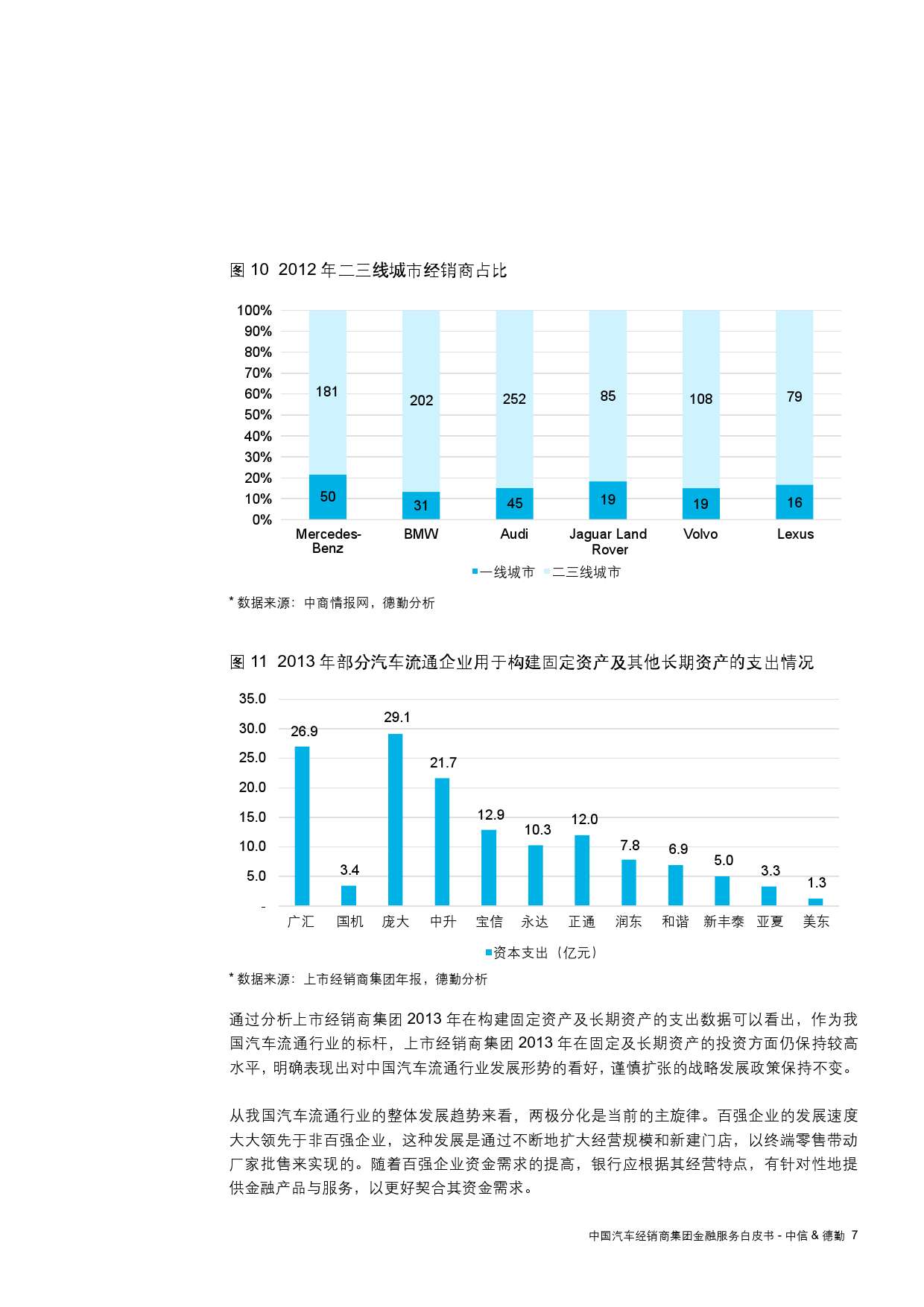 图 10 2012 年二三线城市经销商占比

100%
90%
80%
70%
60%
50%
40%
30%
20%
10%
0%

181
202
252
85
108
79

50
31
45
19
19
16

Mercedes-Benz
BMW
Audi
Jaguar Land Rover
Volvo
Lexus

一线城市 二三线城市

* 数据来源：中商情报网，德勤分析

图 11 2013 年部分汽车流通企业用于构建固定资产及其他长期资产的支出情况

35.0
30.0
25.0
20.0
15.0
10.0
5.0
-

26.9
3.4
29.1
21.7
12.9
10.3
12.0
7.8
6.9
5.0
3.3
1.3

广汇
国机
庞大
中升
宝信
永达
正通
润东
和谐
新丰泰
亚夏
美东

资本支出（亿元）

* 数据来源：上市经销商集团年报，德勤分析

通过分析上市经销商集团 2013 年在构建固定资产及长期资产的支出数据可以看出，作为我国汽车流通行业的标杆，上市经销商集团 2013 年在固定及长期资产的投资方面仍保持较高水平，明确表现出对中国汽车流通行业发展形势的看好，谨慎扩张的战略发展政策保持不变。

从我国汽车流通行业的整体发展趋势来看，两极分化是当前的主旋律。百强企业的发展速度大大领先于非百强企业，这种发展是通过不断地扩大经营规模和新建门店，以终端零售带动厂家批售来实现的。随着百强企业资金需求的提高，银行应根据其经营特点，有针对性地提供金融产品与服务，以更好契合其资金需求。

中国汽车经销商集团金融服务白皮书 - 中信 & 德勤 7